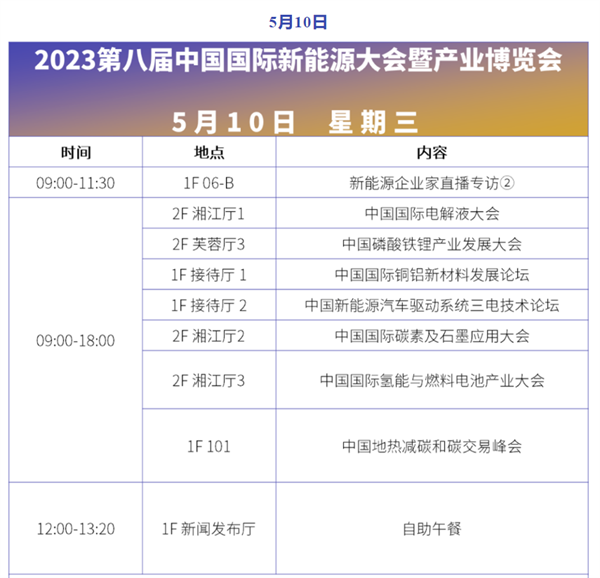 5月10日

2023第八届中国国际新能源大会暨产业博览会

5月10日 星期三

| 时间 | 地点 | 内容 |
|---|---|---|
| 09:00-11:30 | 1F 06-B | 新能源企业家直播专访② |
| 09:00-18:00 | 2F 湘江厅1 | 中国国际电解液大会 |
| | 2F 芙蓉厅3 | 中国磷酸铁锂产业发展大会 |
| | 1F 接待厅 1 | 中国国际铜铝新材料发展论坛 |
| | 1F 接待厅 2 | 中国新能源汽车驱动系统三电技术论坛 |
| | 2F 湘江厅2 | 中国国际碳素及石墨应用大会 |
| | 2F 湘江厅3 | 中国国际氢能与燃料电池产业大会 |
| | 1F 101 | 中国地热减碳和碳交易峰会 |
| 12:00-13:20 | 1F 新闻发布厅 | 自助午餐 |